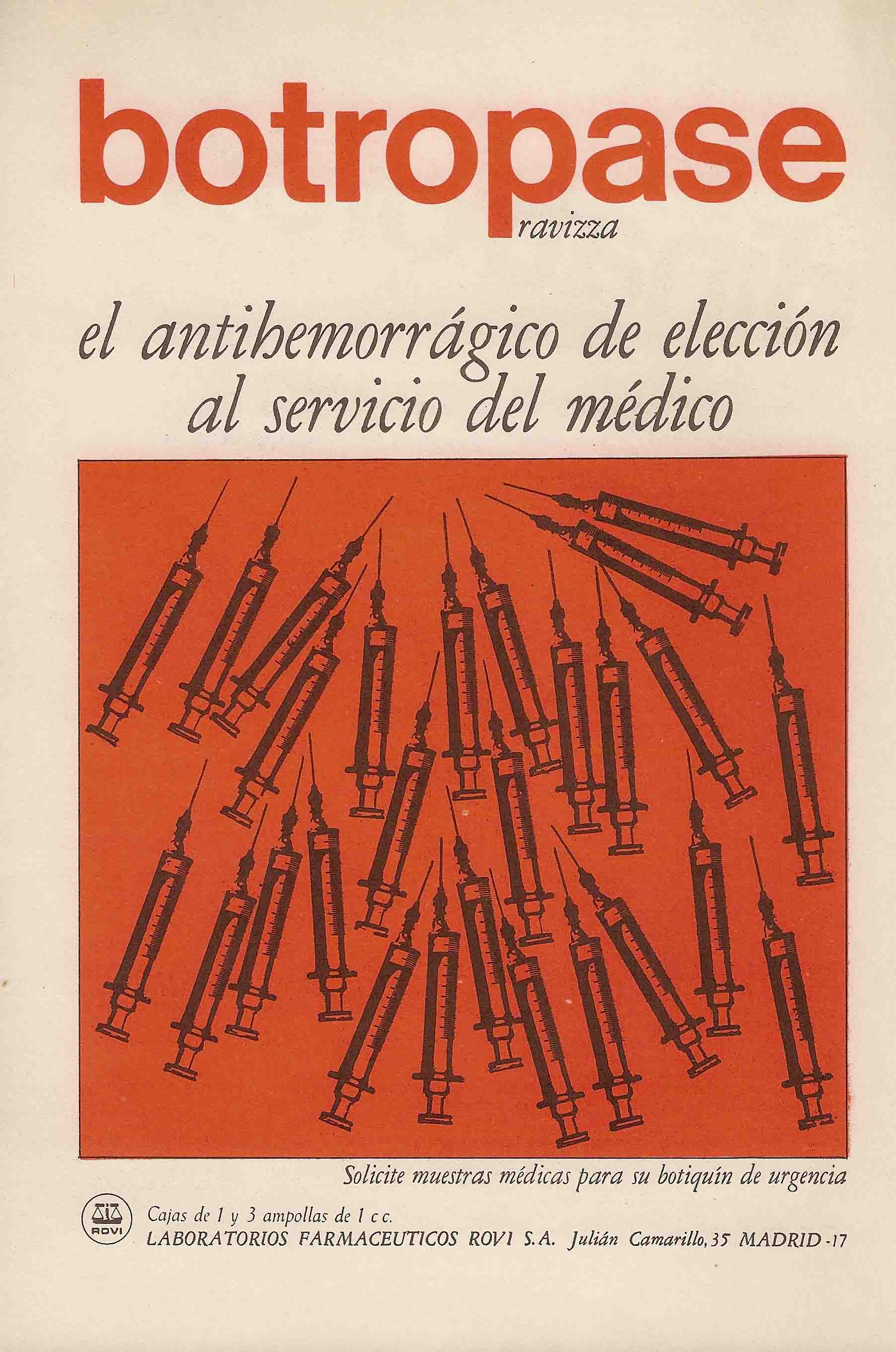 botropase
ravizza

el antihemorrágico de elección al servicio del médico

Solicite muestras médicas para su botiquín de urgencia

ROVI

Cajas de 1 y 3 ampollas de 1 c c.
LABORATORIOS FARMACEUTICOS ROVI S.A. Julián Camarillo, 35 MADRID -17